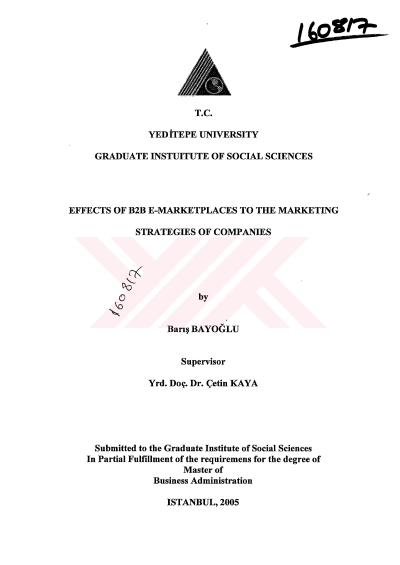 160817

T.C.

YEDİTEPE UNIVERSITY

GRADUATE INSTUITUTE OF SOCIAL SCIENCES

EFFECTS OF B2B E-MARKETPLACES TO THE MARKETING STRATEGIES OF COMPANIES

160817

by

Barış BAYOĞLU

Supervisor

Yrd. Doç. Dr. Çetin KAYA

Submitted to the Graduate Institute of Social Sciences
In Partial Fulfillment of the requiremens for the degree of
Master of
Business Administration

ISTANBUL, 2005